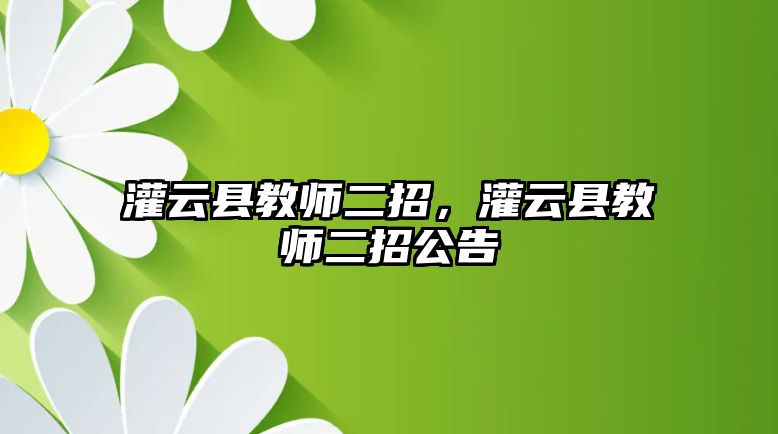 灌云县教师二招，灌云县教师二招公告